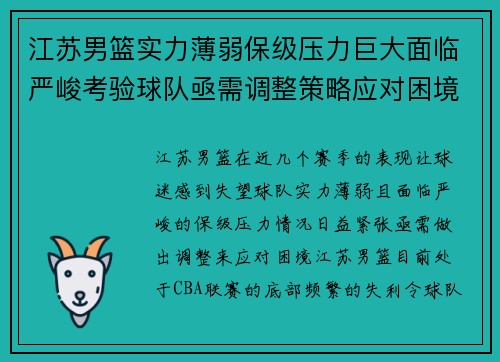 江苏男篮实力薄弱保级压力巨大面临严峻考验球队亟需调整策略应对困境

江苏男篮在近几个赛季的表现让球迷感到失望球队实力薄弱且面临严峻的保级压力情况日益紧张亟需做出调整来应对困境江苏男篮目前处于CBA联赛的底部频繁的失利令球队